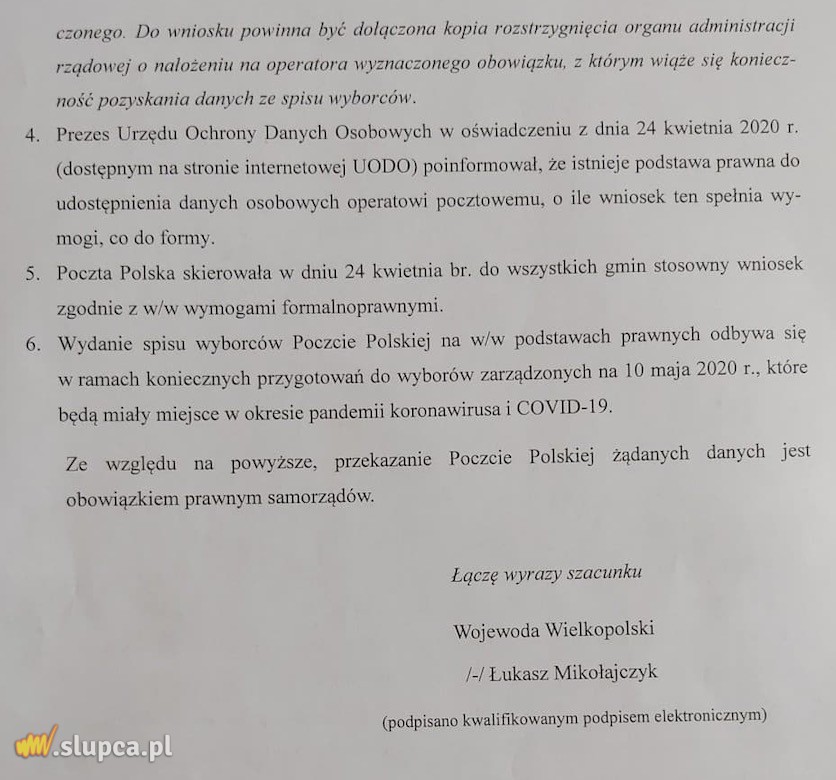 czonego. Do wniosku powinna być dołączona kopia rozstrzygnięcia organu administracji rządowej o nałożeniu na operatora wyznaczonego obowiązku, z którym wiąże się konieczność pozyskania danych ze spisu wyborców.

4. Prezes Urzędu Ochrony Danych Osobowych w oświadczeniu z dnia 24 kwietnia 2020 r. (dostępnym na stronie internetowej UODO) poinformował, że istnieje podstawa prawna do udostępnienia danych osobowych operatowi pocztowemu, o ile wniosek ten spełnia wymogi, co do formy.

5. Poczta Polska skierowała w dniu 24 kwietnia br. do wszystkich gmin stosowny wniosek zgodnie z w/w wymogami formalnoprawnymi.

6. Wydanie spisu wyborców Poczcie Polskiej na w/w podstawach prawnych odbywa się w ramach koniecznych przygotowań do wyborów zarządzonych na 10 maja 2020 r., które będą miały miejsce w okresie pandemii koronawirusa i COVID-19.

Ze względu na powyższe, przekazanie Poczcie Polskiej żądanych danych jest obowiązkiem prawnym samorządów.

Łączę wyrazy szacunku

Wojewoda Wielkopolski

/-/ Łukasz Mikołajczyk

(podpisano kwalifikowanym podpisem elektronicznym)

www.slupca.pl